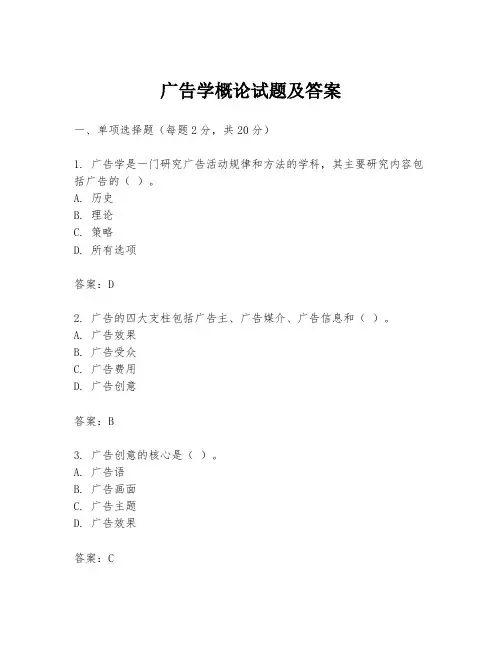 广告学概论试题及答案

一、单项选择题（每题2分，共20分）

1. 广告学是一门研究广告活动规律和方法的学科，其主要研究内容包括广告的（ ）。
A. 历史
B. 理论
C. 策略
D. 所有选项

答案：D

2. 广告的四大支柱包括广告主、广告媒介、广告信息和（ ）。
A. 广告效果
B. 广告受众
C. 广告费用
D. 广告创意

答案：B

3. 广告创意的核心是（ ）。
A. 广告语
B. 广告画面
C. 广告主题
D. 广告效果

答案：C